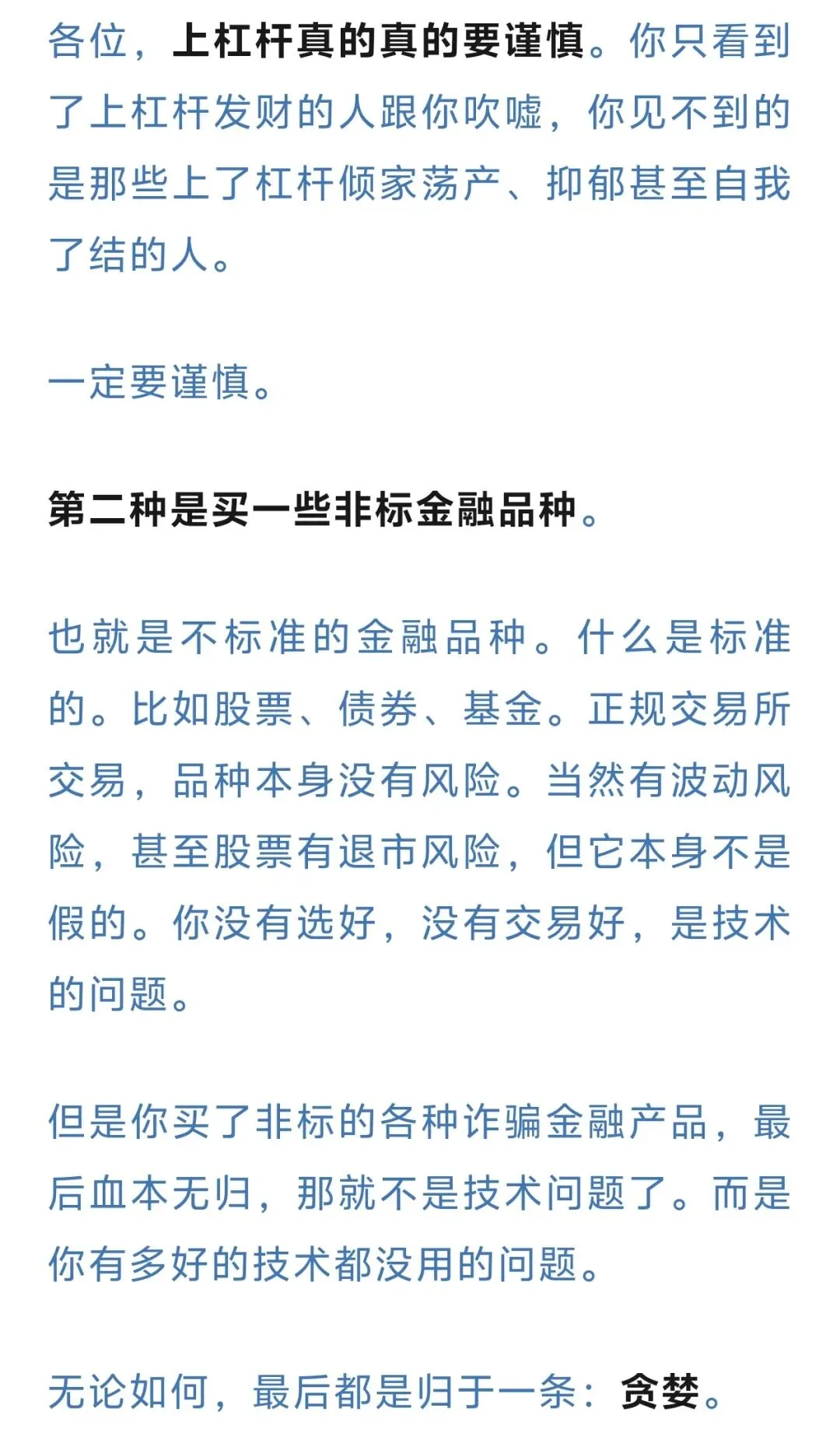 各位，上杠杆真的真的要谨慎。你只看到了上杠杆发财的人跟你吹嘘，你见不到的是那些上了杠杆倾家荡产、抑郁甚至自我了结的人。

一定要谨慎。

第二种是买一些非标金融品种。

也就是不标准的金融品种。什么是标准的。比如股票、债券、基金。正规交易所交易，品种本身没有风险。当然有波动风险，甚至股票有退市风险，但它本身不是假的。你没有选好，没有交易好，是技术的问题。

但是你买了非标的各种诈骗金融产品，最后血本无归，那就不是技术问题了。而是你有多好的技术都没用的问题。

无论如何，最后都是归于一条：贪婪。